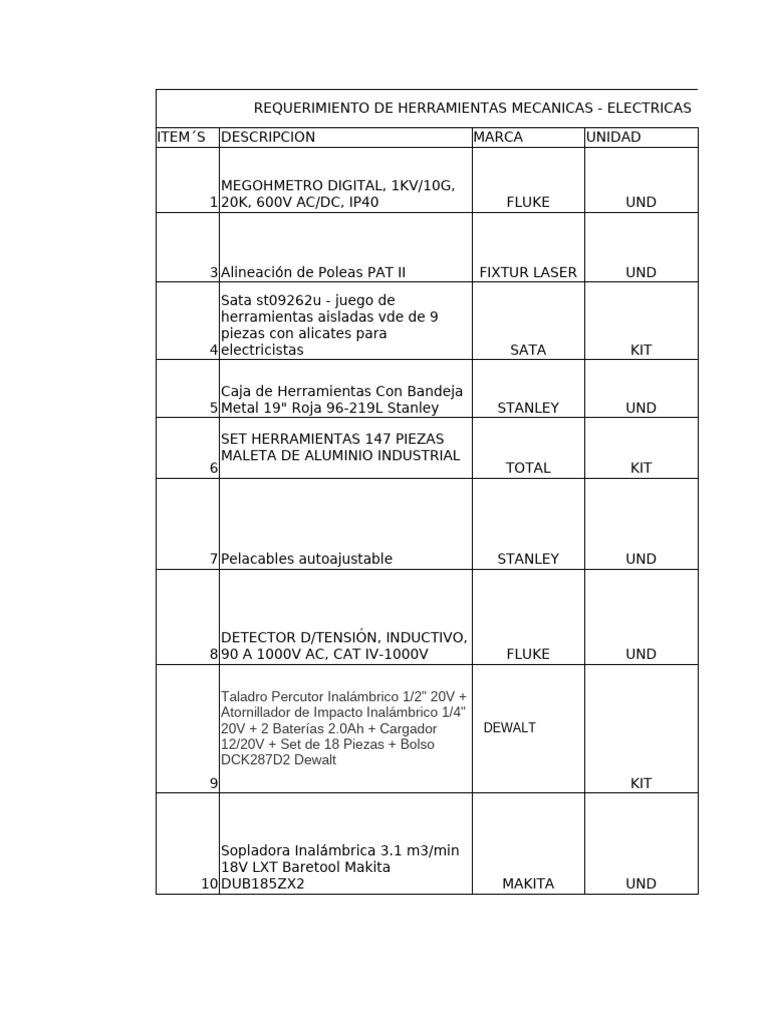 REQUERIMIENTO DE HERRAMIENTAS MECANICAS - ELECTRICAS

| ITEM´S | DESCRIPCION | MARCA | UNIDAD |
|---|---|---|---|
| 1 | MEGOHMETRO DIGITAL, 1KV/10G, 20K, 600V AC/DC, IP40 | FLUKE | UND |
| 3 | Alineación de Poleas PAT II | FIXTUR LASER | UND |
| 4 | Sata st09262u - juego de herramientas aisladas vde de 9 piezas con alicates para electricistas | SATA | KIT |
| 5 | Caja de Herramientas Con Bandeja Metal 19" Roja 96-219L Stanley | STANLEY | UND |
| 6 | SET HERRAMIENTAS 147 PIEZAS MALETA DE ALUMINIO INDUSTRIAL | TOTAL | KIT |
| 7 | Pelacables autoajustable | STANLEY | UND |
| 8 | DETECTOR D/TENSIÓN, INDUCTIVO, 90 A 1000V AC, CAT IV-1000V | FLUKE | UND |
| 9 | Taladro Percutor Inalámbrico 1/2" 20V + Atornillador de Impacto Inalámbrico 1/4" 20V + 2 Baterías 2.0Ah + Cargador 12/20V + Set de 18 Piezas + Bolso DCK287D2 Dewalt | DEWALT | KIT |
| 10 | Sopladora Inalámbrica 3.1 m3/min 18V LXT Baretool Makita DUB185ZX2 | MAKITA | UND |